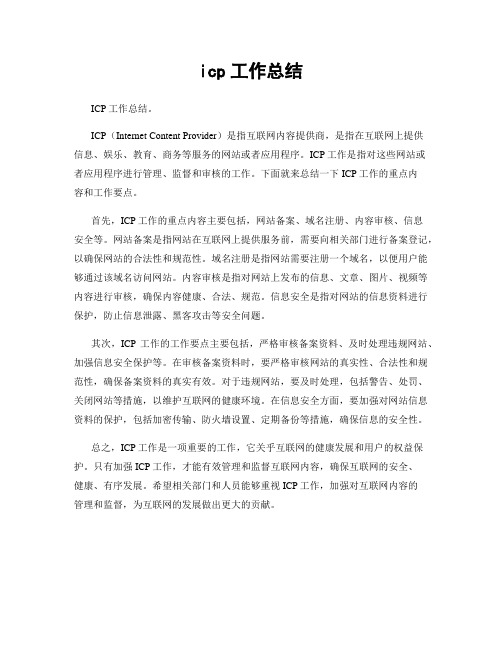 icp工作总结

ICP工作总结。

ICP（Internet Content Provider）是指互联网内容提供商，是指在互联网上提供信息、娱乐、教育、商务等服务的网站或者应用程序。ICP工作是指对这些网站或者应用程序进行管理、监督和审核的工作。下面就来总结一下ICP工作的重点内容和工作要点。

首先，ICP工作的重点内容主要包括，网站备案、域名注册、内容审核、信息安全等。网站备案是指网站在互联网上提供服务前，需要向相关部门进行备案登记，以确保网站的合法性和规范性。域名注册是指网站需要注册一个域名，以便用户能够通过该域名访问网站。内容审核是指对网站上发布的信息、文章、图片、视频等内容进行审核，确保内容健康、合法、规范。信息安全是指对网站的信息资料进行保护，防止信息泄露、黑客攻击等安全问题。

其次，ICP工作的工作要点主要包括，严格审核备案资料、及时处理违规网站、加强信息安全保护等。在审核备案资料时，要严格审核网站的真实性、合法性和规范性，确保备案资料的真实有效。对于违规网站，要及时处理，包括警告、处罚、关闭网站等措施，以维护互联网的健康环境。在信息安全方面，要加强对网站信息资料的保护，包括加密传输、防火墙设置、定期备份等措施，确保信息的安全性。

总之，ICP工作是一项重要的工作，它关乎互联网的健康发展和用户的权益保护。只有加强ICP工作，才能有效管理和监督互联网内容，确保互联网的安全、健康、有序发展。希望相关部门和人员能够重视ICP工作，加强对互联网内容的管理和监督，为互联网的发展做出更大的贡献。